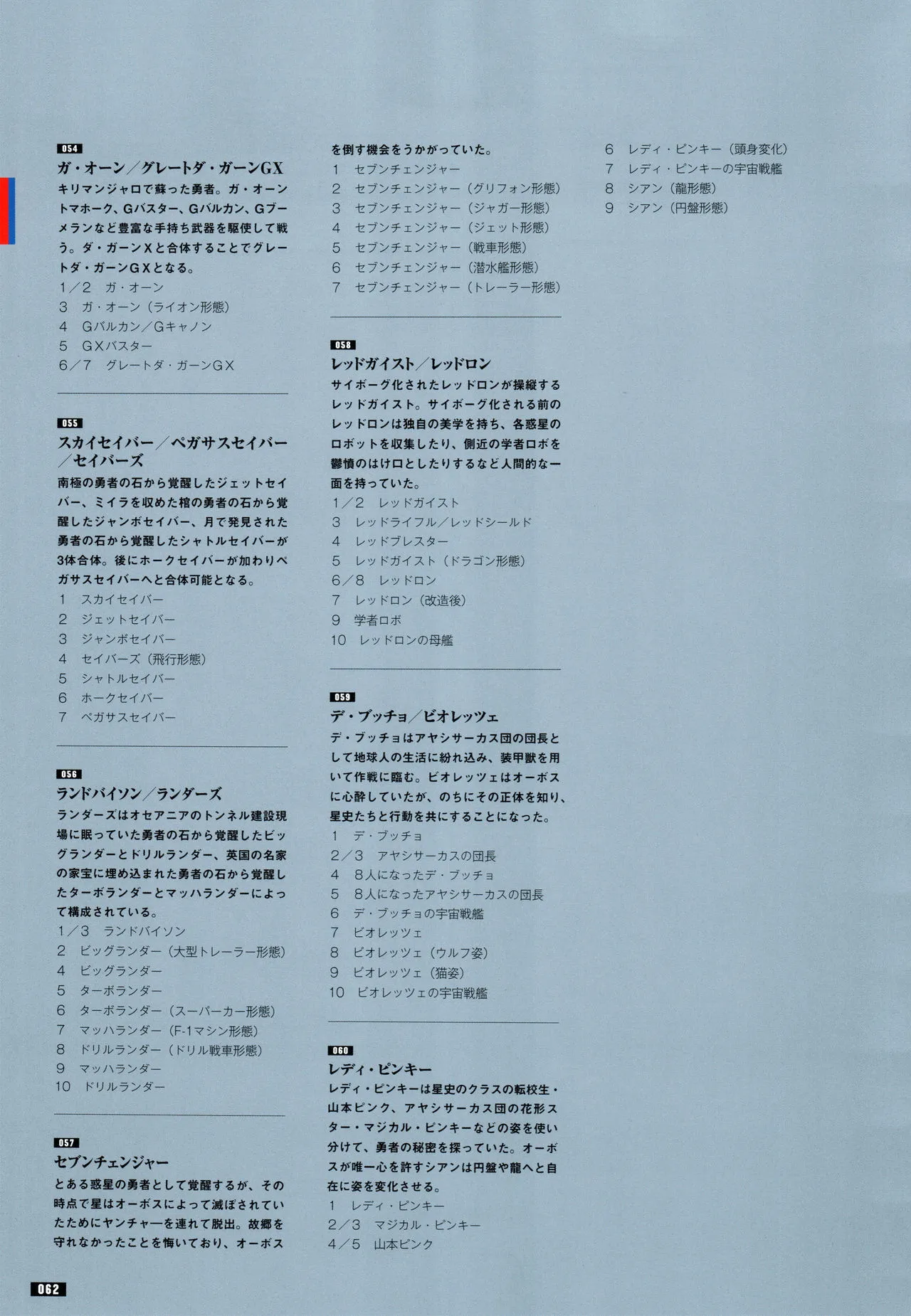 054
ガ・オーン／グレートダ・ガーンGX
キリマンジャロで蘇った勇者。ガ・オーントマホーク、Gバスター、Gバルカン、Gブーメランなど豊富な手持ち武器を駆使して戦う。ダ・ガーンXと合体することでグレートダ・ガーンGXとなる。
1／2　ガ・オーン
3　ガ・オーン（ライオン形態）
4　Gバルカン／Gキャノン
5　GXバスター
6／7　グレートダ・ガーンGX

055
スカイセイバー／ペガサスセイバー／セイバーズ
南極の勇者の石から覚醒したジェットセイバー、ミイラを収めた棺の勇者の石から覚醒したジャンボセイバー、月で発見された勇者の石から覚醒したシャトルセイバーが3体合体。後にホークセイバーが加わりペガサスセイバーへと合体可能となる。
1　スカイセイバー
2　ジェットセイバー
3　ジャンボセイバー
4　セイバーズ（飛行形態）
5　シャトルセイバー
6　ホークセイバー
7　ペガサスセイバー

056
ランドバイソン／ランダーズ
ランダーズはオセアニアのトンネル建設現場に眠っていた勇者の石から覚醒したビッグランダーとドリルランダー、英国の名家の家宝に埋め込まれた勇者の石から覚醒したターボランダーとマッハランダーによって構成されている。
1／3　ランドバイソン
2　ビッグランダー（大型トレーラー形態）
4　ビッグランダー
5　ターボランダー
6　ターボランダー（スーパーカー形態）
7　マッハランダー（F-1マシン形態）
8　ドリルランダー（ドリル戦車形態）
9　マッハランダー
10　ドリルランダー

057
セブンチェンジャー
とある惑星の勇者として覚醒するが、その時点で星はオーボスによって滅ぼされていたためにヤンチャーを連れて脱出。故郷を守れなかったことを悔いており、オーボスを倒す機会をうかがっていた。
1　セブンチェンジャー
2　セブンチェンジャー（グリフォン形態）
3　セブンチェンジャー（ジャガー形態）
4　セブンチェンジャー（ジェット形態）
5　セブンチェンジャー（戦車形態）
6　セブンチェンジャー（潜水艦形態）
7　セブンチェンジャー（トレーラー形態）

058
レッドガイスト／レッドロン
サイボーグ化されたレッドロンが操縦するレッドガイスト。サイボーグ化される前のレッドロンは独自の美学を持ち、各惑星のロボットを収集したり、側近の学者ロボを鬱憤のはけ口としたりするなど人間的な一面を持っていた。
1／2　レッドガイスト
3　レッドライフル／レッドシールド
4　レッドブレスター
5　レッドガイスト（ドラゴン形態）
6／8　レッドロン
7　レッドロン（改造後）
9　学者ロボ
10　レッドロンの母艦

059
デ・ブッチョ／ビオレッツェ
デ・ブッチョはアヤシサーカス団の団長として地球人の生活に紛れ込み、装甲獣を用いて作戦に臨む。ビオレッツェはオーボスに心酔していたが、のちにその正体を知り、星史たちと行動を共にすることになった。
1　デ・ブッチョ
2／3　アヤシサーカスの団長
4　8人になったデ・ブッチョ
5　8人になったアヤシサーカスの団長
6　デ・ブッチョの宇宙戦艦
7　ビオレッツェ
8　ビオレッツェ（ウルフ姿）
9　ビオレッツェ（猫姿）
10　ビオレッツェの宇宙戦艦

060
レディ・ピンキー
レディ・ピンキーは星史のクラスの転校生・山本ピンク、アヤシサーカス団の花形スター・マジカル・ピンキーなどの姿を使い分けて、勇者の秘密を探っていた。オーボスが唯一心を許すシアンは円盤や龍へと自在に姿を変化させる。
1　レディ・ピンキー
2／3　マジカル・ピンキー
4／5　山本ピンク
6　レディ・ピンキー（頭身変化）
7　レディ・ピンキーの宇宙戦艦
8　シアン（龍形態）
9　シアン（円盤形態）

062